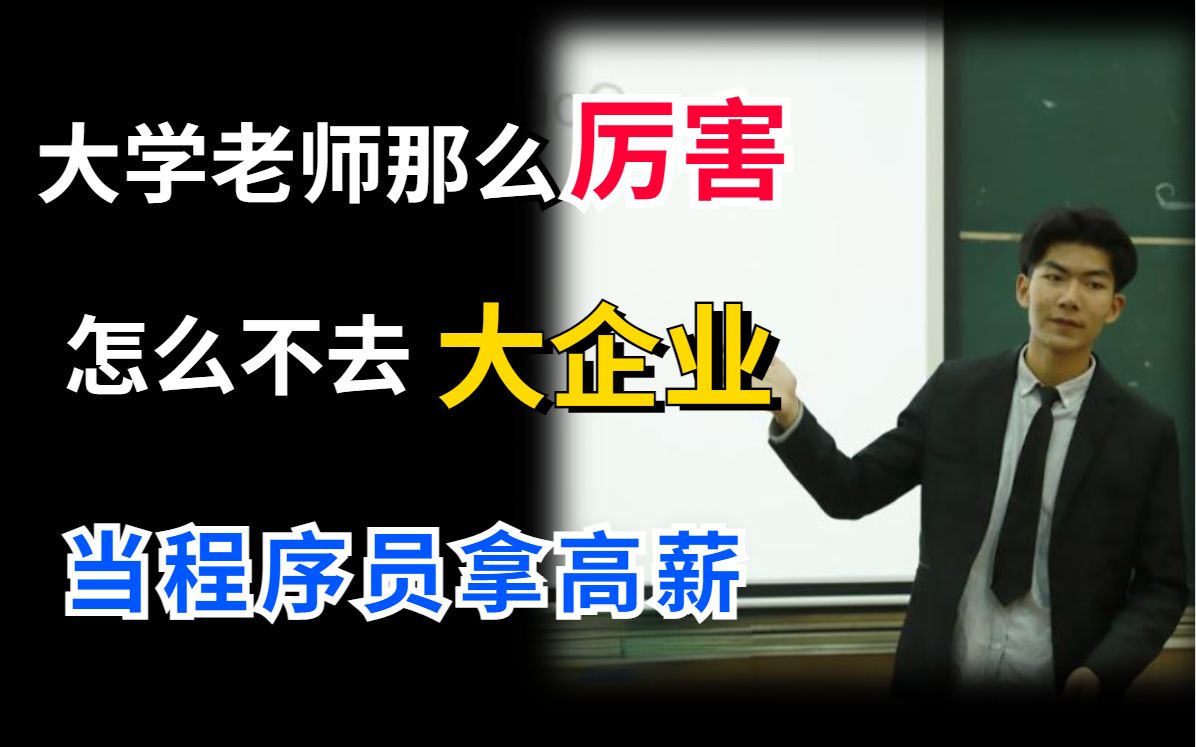 大学老师那么厉害

怎么不去 大企业

当程序员拿高薪